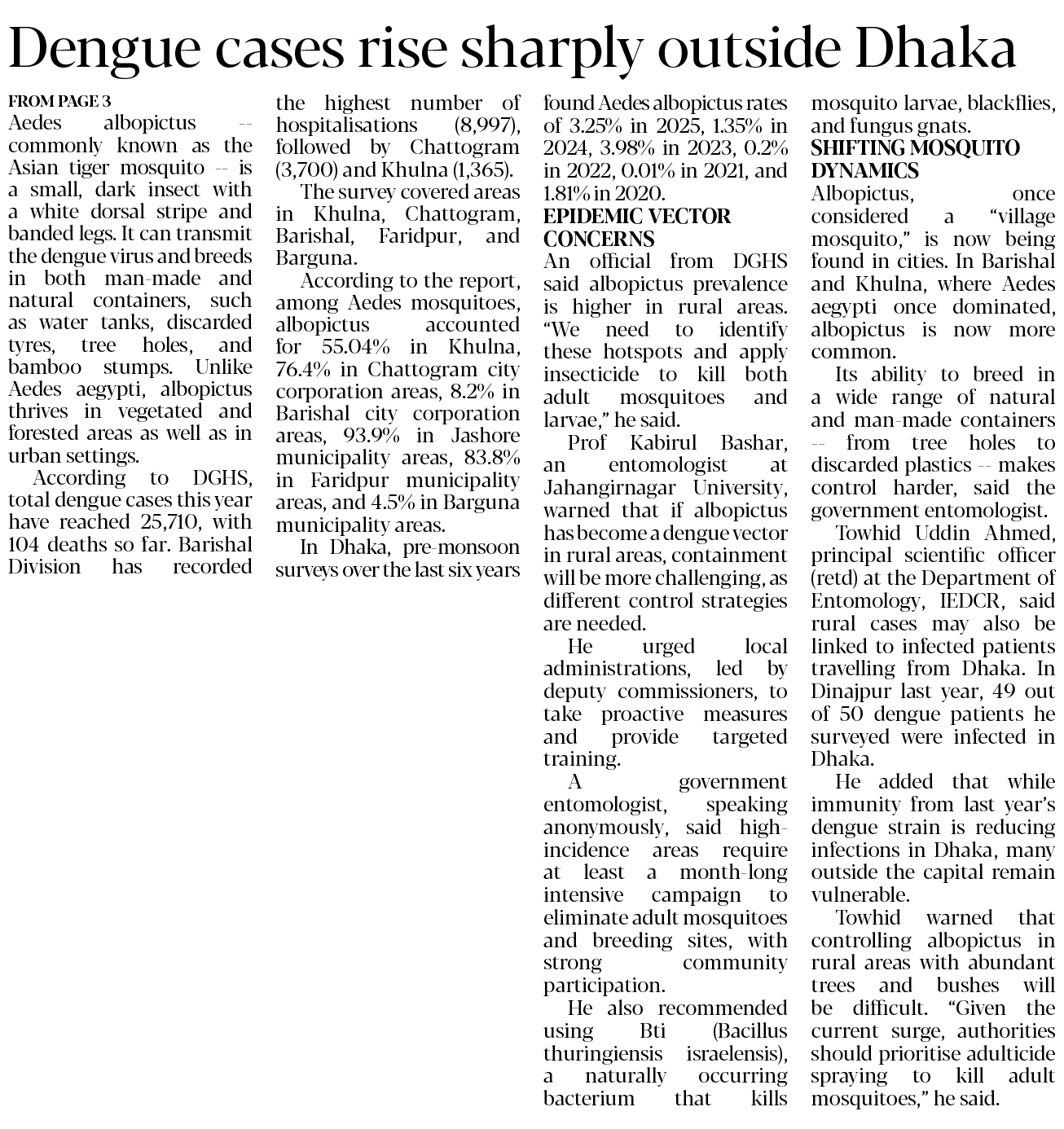 Dengue cases rise sharply outside Dhaka

FROM PAGE 3

Aedes albopictus -- commonly known as the Asian tiger mosquito -- is a small, dark insect with a white dorsal stripe and banded legs. It can transmit the dengue virus and breeds in both man-made and natural containers, such as water tanks, discarded tyres, tree holes, and bamboo stumps. Unlike Aedes aegypti, albopictus thrives in vegetated and forested areas as well as in urban settings.

According to DGHS, total dengue cases this year have reached 25,710, with 104 deaths so far. Barishal Division has recorded the highest number of hospitalisations (8,997), followed by Chattogram (3,700) and Khulna (1,365).

The survey covered areas in Khulna, Chattogram, Barishal, Faridpur, and Barguna.

According to the report, among Aedes mosquitoes, albopictus accounted for 55.04% in Khulna, 76.4% in Chattogram city corporation areas, 8.2% in Barishal city corporation areas, 93.9% in Jashore municipality areas, 83.8% in Faridpur municipality areas, and 4.5% in Barguna municipality areas.

In Dhaka, pre-monsoon surveys over the last six years found Aedes albopictus rates of 3.25% in 2025, 1.35% in 2024, 3.98% in 2023, 0.2% in 2022, 0.01% in 2021, and 1.81% in 2020.

EPIDEMIC VECTOR CONCERNS

An official from DGHS said albopictus prevalence is higher in rural areas. "We need to identify these hotspots and apply insecticide to kill both adult mosquitoes and larvae," he said.

Prof Kabirul Bashar, an entomologist at Jahangirnagar University, warned that if albopictus has become a dengue vector in rural areas, containment will be more challenging, as different control strategies are needed.

He urged local administrations, led by deputy commissioners, to take proactive measures and provide targeted training.

A government entomologist, speaking anonymously, said high-incidence areas require at least a month-long intensive campaign to eliminate adult mosquitoes and breeding sites, with strong community participation.

He also recommended using Bti (Bacillus thuringiensis israelensis), a naturally occurring bacterium that kills mosquito larvae, blackflies, and fungus gnats.

SHIFTING MOSQUITO DYNAMICS

Albopictus, once considered a "village mosquito," is now being found in cities. In Barishal and Khulna, where Aedes aegypti once dominated, albopictus is now more common.

Its ability to breed in a wide range of natural and man-made containers -- from tree holes to discarded plastics -- makes control harder, said the government entomologist.

Towhid Uddin Ahmed, principal scientific officer (retd) at the Department of Entomology, IEDCR, said rural cases may also be linked to infected patients travelling from Dhaka. In Dinajpur last year, 49 out of 50 dengue patients he surveyed were infected in Dhaka.

He added that while immunity from last year's dengue strain is reducing infections in Dhaka, many outside the capital remain vulnerable.

Towhid warned that controlling albopictus in rural areas with abundant trees and bushes will be difficult. "Given the current surge, authorities should prioritise adulticide spraying to kill adult mosquitoes," he said.